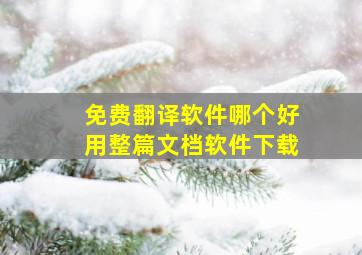 免费翻译软件哪个好用整篇文档软件下载